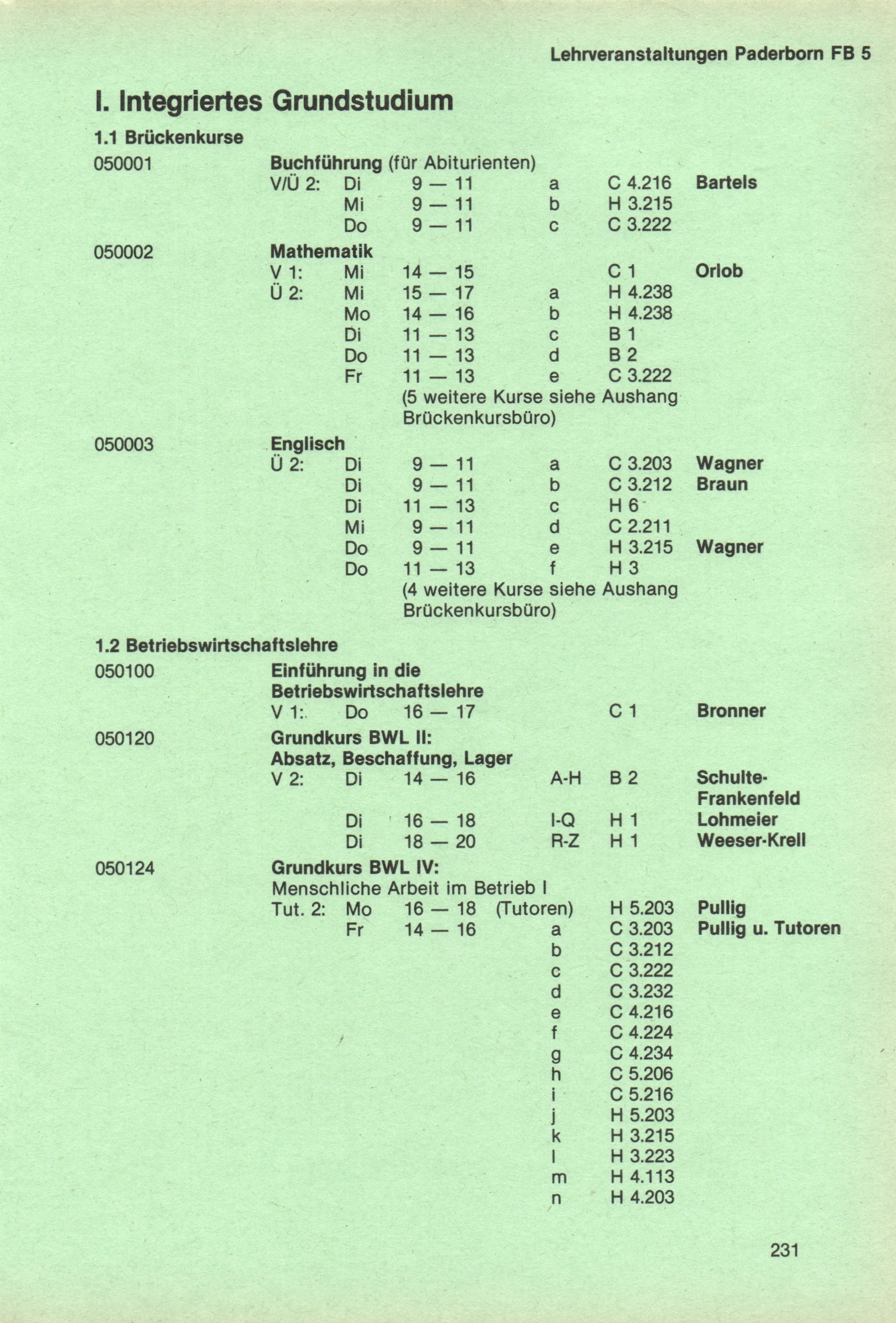 Lehrveranstaltungen Paderborn FB 5

I. Integriertes Grundstudium

1.1 Brückenkurse

050001 Buchführung (für Abiturienten)
V/Ü 2: Di 9 — 11 a C 4.216 Bartels
Mi 9 — 11 b H 3.215
Do 9 — 11 c C 3.222

050002 Mathematik
V 1: Mi 14 — 15 C 1 Orlob
Ü 2: Mi 15 — 17 a H 4.238
Mo 14 — 16 b H 4.238
Di 11 — 13 c B 1
Do 11 — 13 d B 2
Fr 11 — 13 e C 3.222
(5 weitere Kurse siehe Aushang Brückenkursbüro)

050003 Englisch
Ü 2: Di 9 — 11 a C 3.203 Wagner
Di 9 — 11 b C 3.212 Braun
Di 11 — 13 c H 6
Mi 9 — 11 d C 2.211
Do 9 — 11 e H 3.215 Wagner
Do 11 — 13 f H 3
(4 weitere Kurse siehe Aushang Brückenkursbüro)

1.2 Betriebswirtschaftslehre

050100 Einführung in die Betriebswirtschaftslehre
V 1: Do 16 — 17 C 1 Bronner

050120 Grundkurs BWL II: Absatz, Beschaffung, Lager
V 2: Di 14 — 16 A-H B 2 Schulte-Frankenfeld
Di 16 — 18 I-Q H 1 Lohmeier
Di 18 — 20 R-Z H 1 Weeser-Krell

050124 Grundkurs BWL IV:
Menschliche Arbeit im Betrieb I
Tut. 2: Mo 16 — 18 (Tutoren) H 5.203 Pullig
Fr 14 — 16 a C 3.203 Pullig u. Tutoren
b C 3.212
c C 3.222
d C 3.232
e C 4.216
f C 4.224
g C 4.234
h C 5.206
i C 5.216
j H 5.203
k H 3.215
l H 3.223
m H 4.113
n H 4.203

231